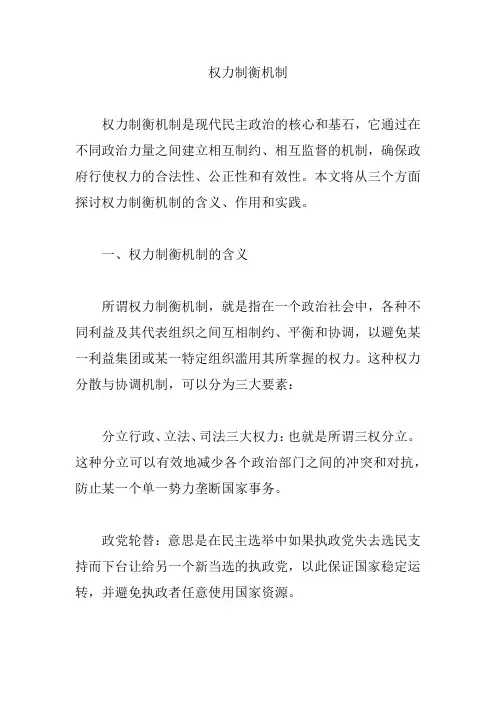 权力制衡机制

权力制衡机制是现代民主政治的核心和基石，它通过在不同政治力量之间建立相互制约、相互监督的机制，确保政府行使权力的合法性、公正性和有效性。本文将从三个方面探讨权力制衡机制的含义、作用和实践。

一、权力制衡机制的含义

所谓权力制衡机制，就是指在一个政治社会中，各种不同利益及其代表组织之间互相制约、平衡和协调，以避免某一利益集团或某一特定组织滥用其所掌握的权力。这种权力分散与协调机制，可以分为三大要素：

分立行政、立法、司法三大权力：也就是所谓三权分立。这种分立可以有效地减少各个政治部门之间的冲突和对抗，防止某一个单一势力垄断国家事务。

政党轮替：意思是在民主选举中如果执政党失去选民支持而下台让给另一个新当选的执政党，以此保证国家稳定运转，并避免执政者任意使用国家资源。